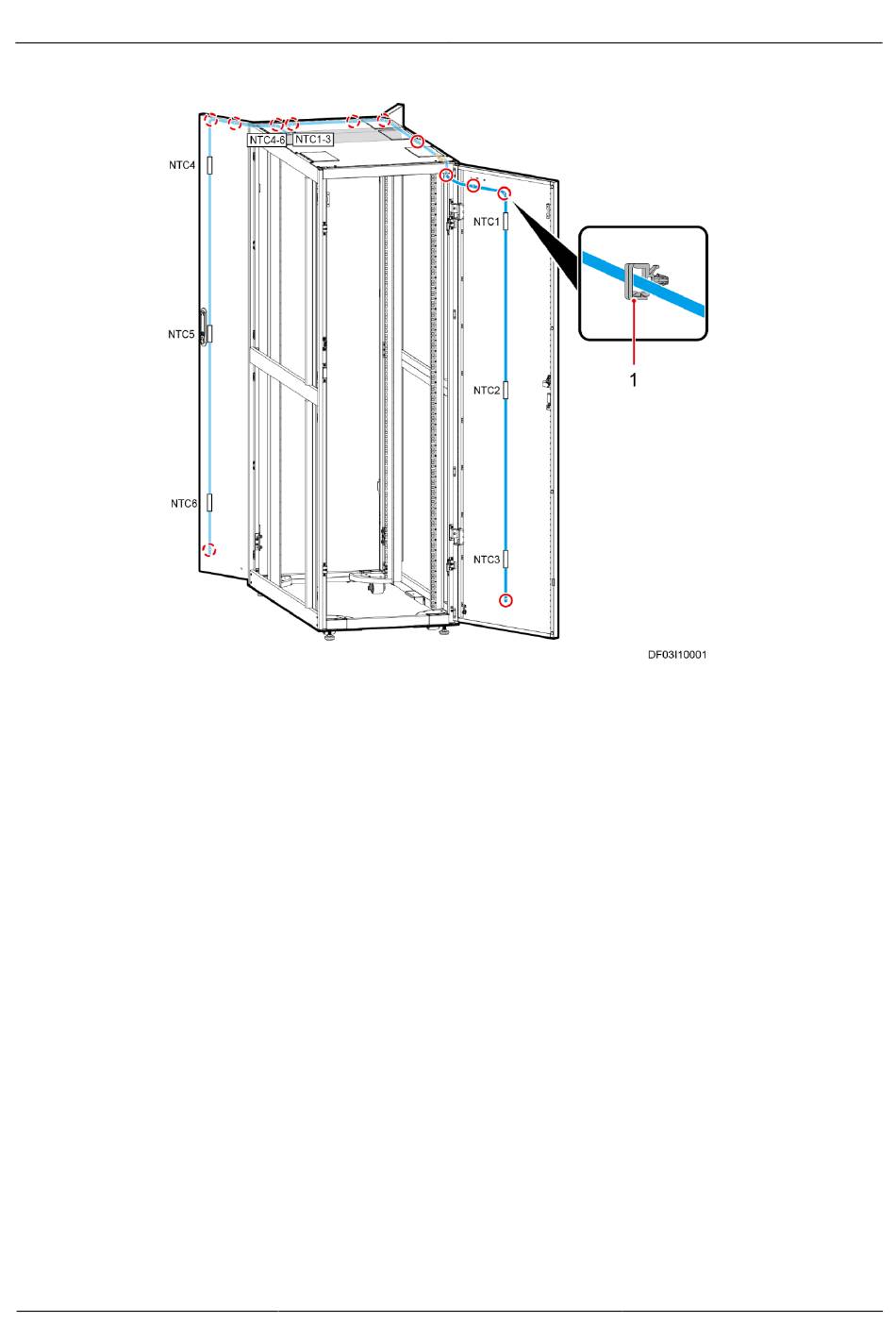 NTC4-6
NTC1-3
NTC4
NTC5
NTC6
NTC1
NTC2
NTC3
1
DF03I10001